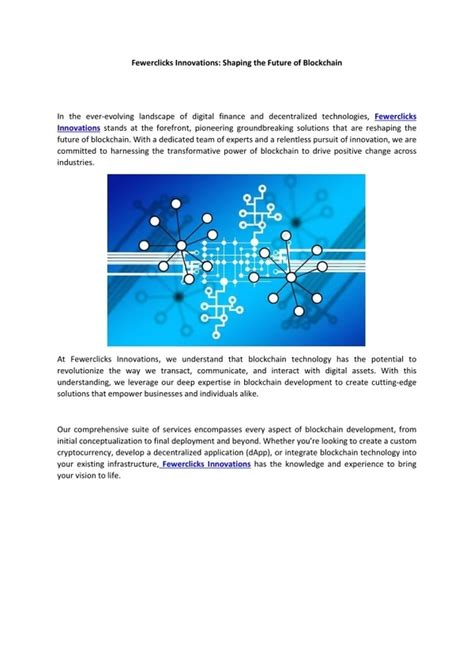 Fewerclicks Innovations: Shaping the Future of Blockchain

In the ever-evolving landscape of digital finance and decentralized technologies, Fewerclicks Innovations stands at the forefront, pioneering groundbreaking solutions that are reshaping the future of blockchain. With a dedicated team of experts and a relentless pursuit of innovation, we are committed to harnessing the transformative power of blockchain to drive positive change across industries.

At Fewerclicks Innovations, we understand that blockchain technology has the potential to revolutionize the way we transact, communicate, and interact with digital assets. With this understanding, we leverage our deep expertise in blockchain development to create cutting-edge solutions that empower businesses and individuals alike.

Our comprehensive suite of services encompasses every aspect of blockchain development, from initial conceptualization to final deployment and beyond. Whether you're looking to create a custom cryptocurrency, develop a decentralized application (dApp), or integrate blockchain technology into your existing infrastructure, Fewerclicks Innovations has the knowledge and experience to bring your vision to life.